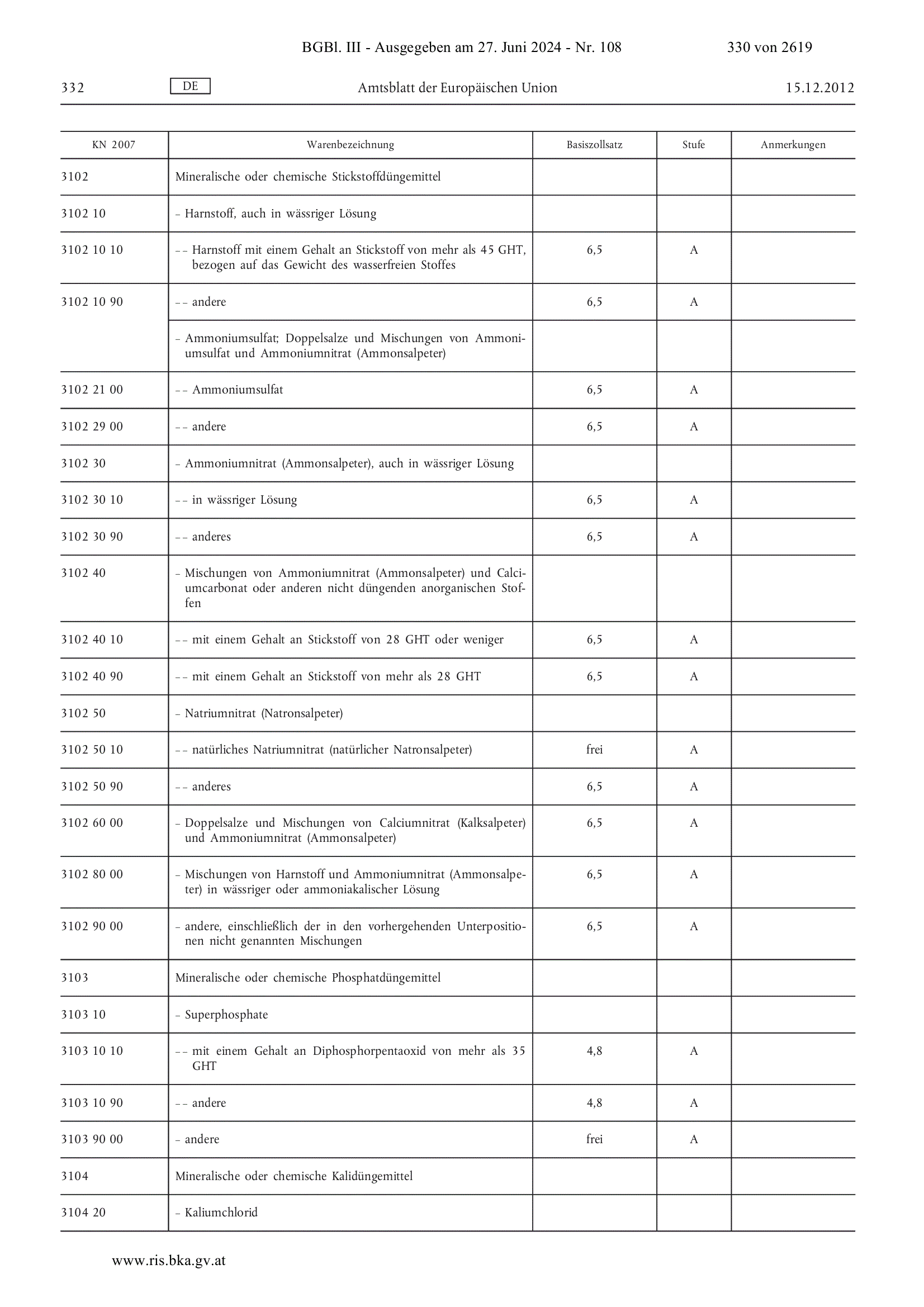 BGBl. III - Ausgegeben am 27. Juni 2024 - Nr. 108 330 von 2619

332 DE Amtsblatt der Europäischen Union 15.12.2012

| KN 2007 | Warenbezeichnung | Basiszollsatz | Stufe | Anmerkungen |
|---|---|---|---|---|
| 3102 | Mineralische oder chemische Stickstoffdüngemittel | | | |
| 3102 10 | – Harnstoff, auch in wässriger Lösung | | | |
| 3102 10 10 | – – Harnstoff mit einem Gehalt an Stickstoff von mehr als 45 GHT, bezogen auf das Gewicht des wasserfreien Stoffes | 6,5 | A | |
| 3102 10 90 | – – andere | 6,5 | A | |
| | – Ammoniumsulfat; Doppelsalze und Mischungen von Ammoniumsulfat und Ammoniumnitrat (Ammonsalpeter) | | | |
| 3102 21 00 | – – Ammoniumsulfat | 6,5 | A | |
| 3102 29 00 | – – andere | 6,5 | A | |
| 3102 30 | – Ammoniumnitrat (Ammonsalpeter), auch in wässriger Lösung | | | |
| 3102 30 10 | – – in wässriger Lösung | 6,5 | A | |
| 3102 30 90 | – – anderes | 6,5 | A | |
| 3102 40 | – Mischungen von Ammoniumnitrat (Ammonsalpeter) und Calciumcarbonat oder anderen nicht düngenden anorganischen Stoffen | | | |
| 3102 40 10 | – – mit einem Gehalt an Stickstoff von 28 GHT oder weniger | 6,5 | A | |
| 3102 40 90 | – – mit einem Gehalt an Stickstoff von mehr als 28 GHT | 6,5 | A | |
| 3102 50 | – Natriumnitrat (Natronsalpeter) | | | |
| 3102 50 10 | – – natürliches Natriumnitrat (natürlicher Natronsalpeter) | frei | A | |
| 3102 50 90 | – – anderes | 6,5 | A | |
| 3102 60 00 | – Doppelsalze und Mischungen von Calciumnitrat (Kalksalpeter) und Ammoniumnitrat (Ammonsalpeter) | 6,5 | A | |
| 3102 80 00 | – Mischungen von Harnstoff und Ammoniumnitrat (Ammonsalpeter) in wässriger oder ammoniakalischer Lösung | 6,5 | A | |
| 3102 90 00 | – andere, einschließlich der in den vorhergehenden Unterpositionen nicht genannten Mischungen | 6,5 | A | |
| 3103 | Mineralische oder chemische Phosphatdüngemittel | | | |
| 3103 10 | – Superphosphate | | | |
| 3103 10 10 | – – mit einem Gehalt an Diphosphorpentaoxid von mehr als 35 GHT | 4,8 | A | |
| 3103 10 90 | – – andere | 4,8 | A | |
| 3103 90 00 | – andere | frei | A | |
| 3104 | Mineralische oder chemische Kalidüngemittel | | | |
| 3104 20 | – Kaliumchlorid | | | |

www.ris.bka.gv.at